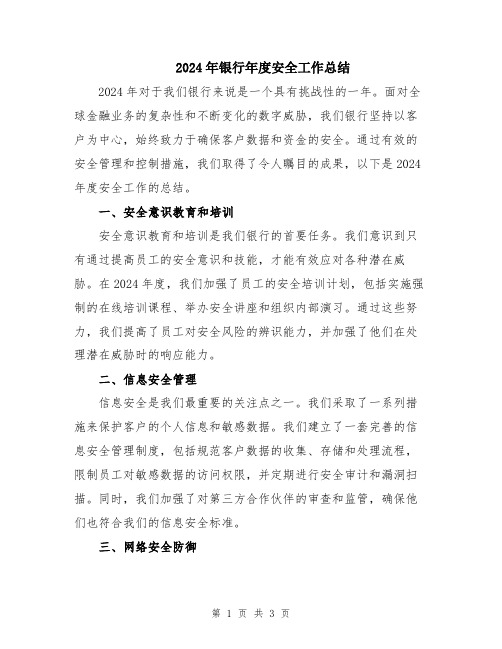 2024年银行年度安全工作总结

2024年对于我们银行来说是一个具有挑战性的一年。面对全球金融业务的复杂性和不断变化的数字威胁，我们银行坚持以客户为中心，始终致力于确保客户数据和资金的安全。通过有效的安全管理和控制措施，我们取得了令人瞩目的成果，以下是2024年度安全工作的总结。

一、安全意识教育和培训

安全意识教育和培训是我们银行的首要任务。我们意识到只有通过提高员工的安全意识和技能，才能有效应对各种潜在威胁。在2024年度，我们加强了员工的安全培训计划，包括实施强制的在线培训课程、举办安全讲座和组织内部演习。通过这些努力，我们提高了员工对安全风险的辨识能力，并加强了他们在处理潜在威胁时的响应能力。

二、信息安全管理

信息安全是我们最重要的关注点之一。我们采取了一系列措施来保护客户的个人信息和敏感数据。我们建立了一套完善的信息安全管理制度，包括规范客户数据的收集、存储和处理流程，限制员工对敏感数据的访问权限，并定期进行安全审计和漏洞扫描。同时，我们加强了对第三方合作伙伴的审查和监管，确保他们也符合我们的信息安全标准。

三、网络安全防御

第 1 页 共 3 页